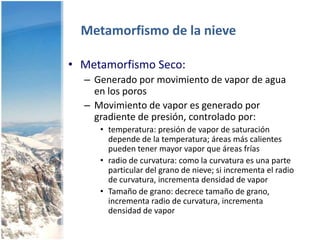 Metamorfismo de la nieve

• Metamorfismo Seco:
– Generado por movimiento de vapor de agua en los poros
– Movimiento de vapor es generado por gradiente de presión, controlado por:
• temperatura: presión de vapor de saturación depende de la temperatura; áreas más calientes pueden tener mayor vapor que áreas frías
• radio de curvatura: como la curvatura es una parte particular del grano de nieve; si incrementa el radio de curvatura, incrementa densidad de vapor
• Tamaño de grano: decrece tamaño de grano, incrementa radio de curvatura, incrementa densidad de vapor